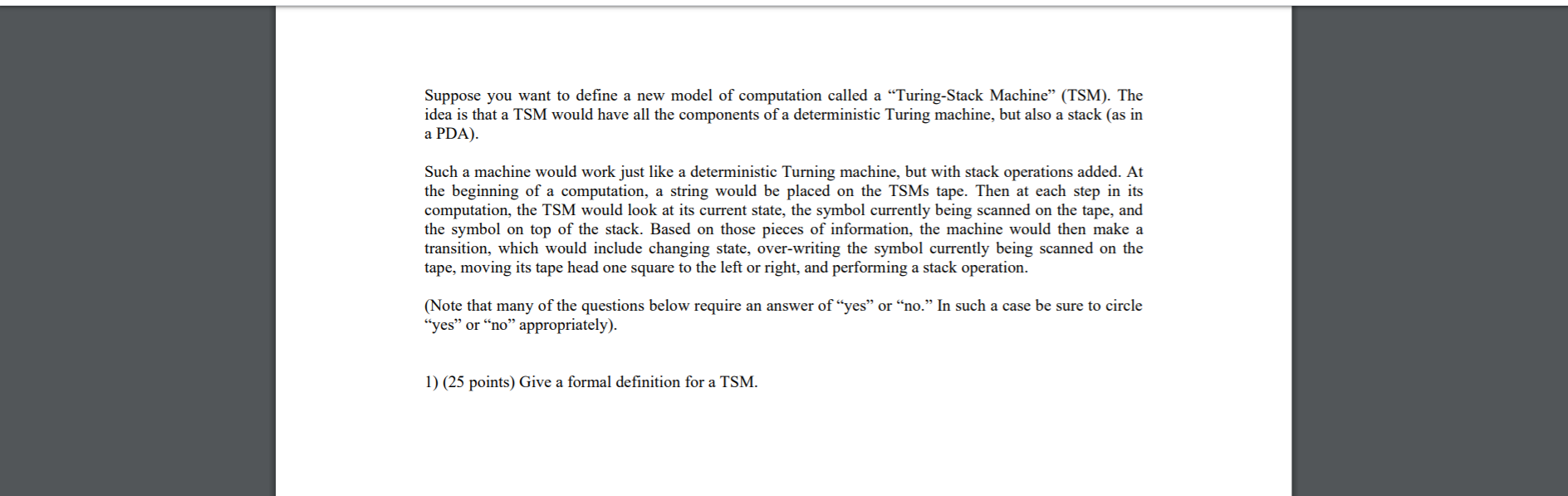 Suppose you want to define a new model of computation called a “Turing-Stack Machine” (TSM). The idea is that a TSM would have all the components of a deterministic Turing machine, but also a stack (as in a PDA).

Such a machine would work just like a deterministic Turning machine, but with stack operations added. At the beginning of a computation, a string would be placed on the TSMs tape. Then at each step in its computation, the TSM would look at its current state, the symbol currently being scanned on the tape, and the symbol on top of the stack. Based on those pieces of information, the machine would then make a transition, which would include changing state, over-writing the symbol currently being scanned on the tape, moving its tape head one square to the left or right, and performing a stack operation.

(Note that many of the questions below require an answer of “yes” or “no.” In such a case be sure to circle “yes” or “no” appropriately).

1) (25 points) Give a formal definition for a TSM.